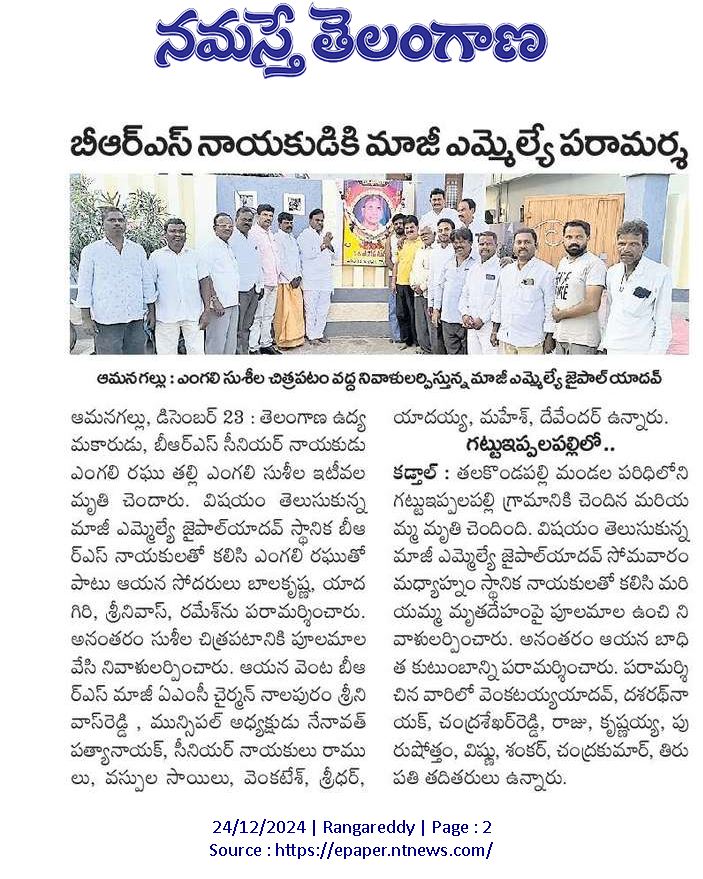 నమస్తే తెలంగాణ

బీఆర్ఎస్ నాయకుడికి మాజీ ఎమ్మెల్యే పరామర్శ

ఆమనగల్లు : ఎంగిలి సుశీల చిత్రపటం వద్ద నివాళులర్పిస్తున్న మాజీ ఎమ్మెల్యే జైపాల్ యాదవ్

ఆమనగల్లు, డిసెంబర్ 23 : తెలంగాణ ఉద్యమకారుడు, బీఆర్ఎస్ సీనియర్ నాయకుడు ఎంగిలి రఘు తల్లి ఎంగిలి సుశీల ఇటీవల మృతి చెందారు. విషయం తెలుసుకున్న మాజీ ఎమ్మెల్యే జైపాల్‌యాదవ్ స్థానిక బీఆర్ఎస్ నాయకులతో కలిసి ఎంగిలి రఘుతో పాటు ఆయన సోదరులు బాలకృష్ణ, యాదగిరి, శ్రీనివాస్, రమేశ్‌ను పరామర్శించారు. అనంతరం సుశీల చిత్రపటానికి పూలమాల వేసి నివాళులర్పించారు. ఆయన వెంట బీఆర్ఎస్ మాజీ ఏఎంసీ చైర్మన్ నాలపురం శ్రీనివాస్‌రెడ్డి , మున్సిపల్ అధ్యక్షుడు నేనావత్ పత్యానాయక్, సీనియర్ నాయకులు రాములు, వస్పుల సాయిలు, వెంకటేశ్, శ్రీధర్, యాదయ్య, మహేశ్, దేవేందర్ ఉన్నారు.

గట్టుఇప్పలపల్లిలో..

కడ్తాల్ : తలకొండపల్లి మండల పరిధిలోని గట్టుఇప్పలపల్లి గ్రామానికి చెందిన మరియమ్మ మృతి చెందింది. విషయం తెలుసుకున్న మాజీ ఎమ్మెల్యే జైపాల్‌యాదవ్ సోమవారం మధ్యాహ్నం స్థానిక నాయకులతో కలిసి మరియమ్మ మృతదేహంపై పూలమాల ఉంచి నివాళులర్పించారు. అనంతరం ఆయన బాధిత కుటుంబాన్ని పరామర్శించారు. పరామర్శించిన వారిలో వెంకటయ్యయాదవ్, దశరథ్‌నాయక్, చంద్రశేఖర్‌రెడ్డి, రాజు, కృష్ణయ్య, పురుషోత్తం, విష్ణు, శంకర్, చంద్రకుమార్, తిరుపతి తదితరులు ఉన్నారు.

24/12/2024 | Rangareddy | Page : 2
Source : https://epaper.ntnews.com/